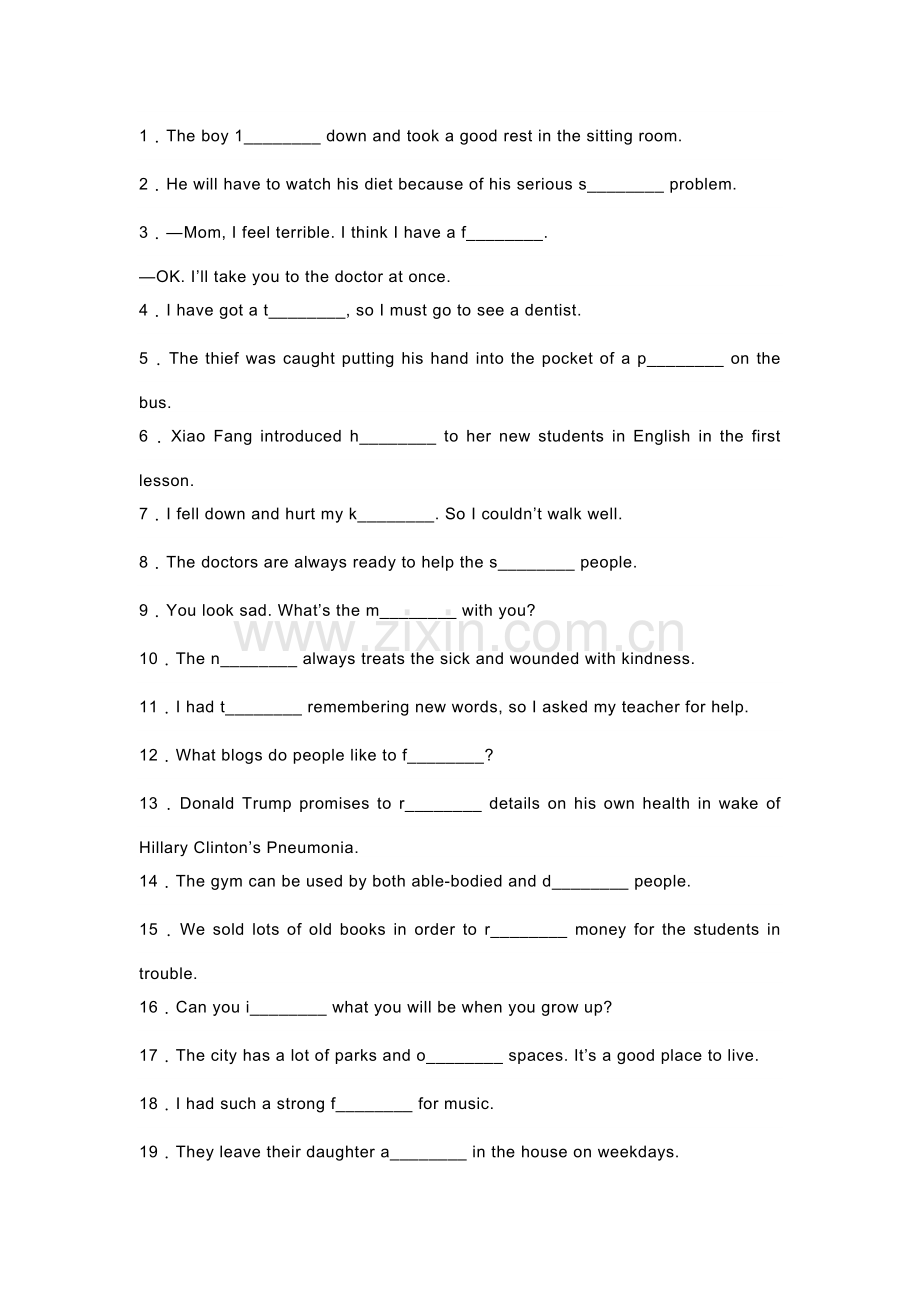 1．The boy 1________ down and took a good rest in the sitting room.

2．He will have to watch his diet because of his serious s________ problem.

3．—Mom, I feel terrible. I think I have a f________.

—OK. I'll take you to the doctor at once.

4．I have got a t________, so I must go to see a dentist.

5．The thief was caught putting his hand into the pocket of a p________ on the bus.

6．Xiao Fang introduced h________ to her new students in English in the first lesson.

7．I fell down and hurt my k________. So I couldn't walk well.

8．The doctors are always ready to help the s________ people.

9．You look sad. What's the m________ with you?

www.zixin.com.cn

10．The n________ always treats the sick and wounded with kindness.

11．I had t________ remembering new words, so I asked my teacher for help.

12．What blogs do people like to f________?

13．Donald Trump promises to r________ details on his own health in wake of Hillary Clinton's Pneumonia.

14．The gym can be used by both able-bodied and d________ people.

15．We sold lots of old books in order to r________ money for the students in trouble.

16．Can you i________ what you will be when you grow up?

17．The city has a lot of parks and o________ spaces. It's a good place to live.

18．I had such a strong f________ for music.

19．They leave their daughter a________ in the house on weekdays.